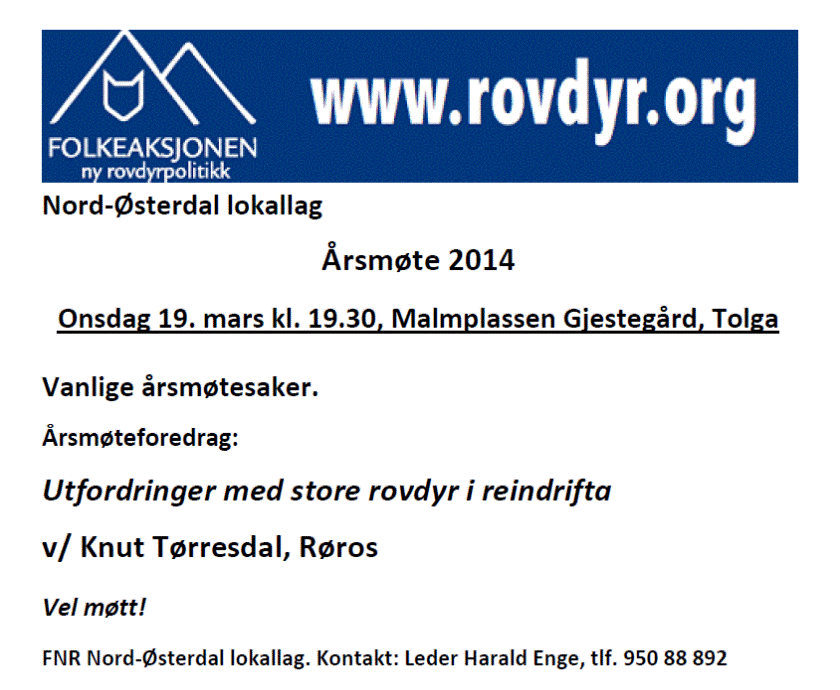 FOLKEAKSJONEN
ny rovdyrpolitikk

www.rovdyr.org

Nord-Østerdal lokallag

Årsmøte 2014

Onsdag 19. mars kl. 19.30, Malmplassen Gjestegård, Tolga

Vanlige årsmøtesaker.

Årsmøteforedrag:

Utfordringer med store rovdyr i reindrifta

v/ Knut Tørresdal, Røros

Vel møtt!

FNR Nord-Østerdal lokallag. Kontakt: Leder Harald Enge, tlf. 950 88 892